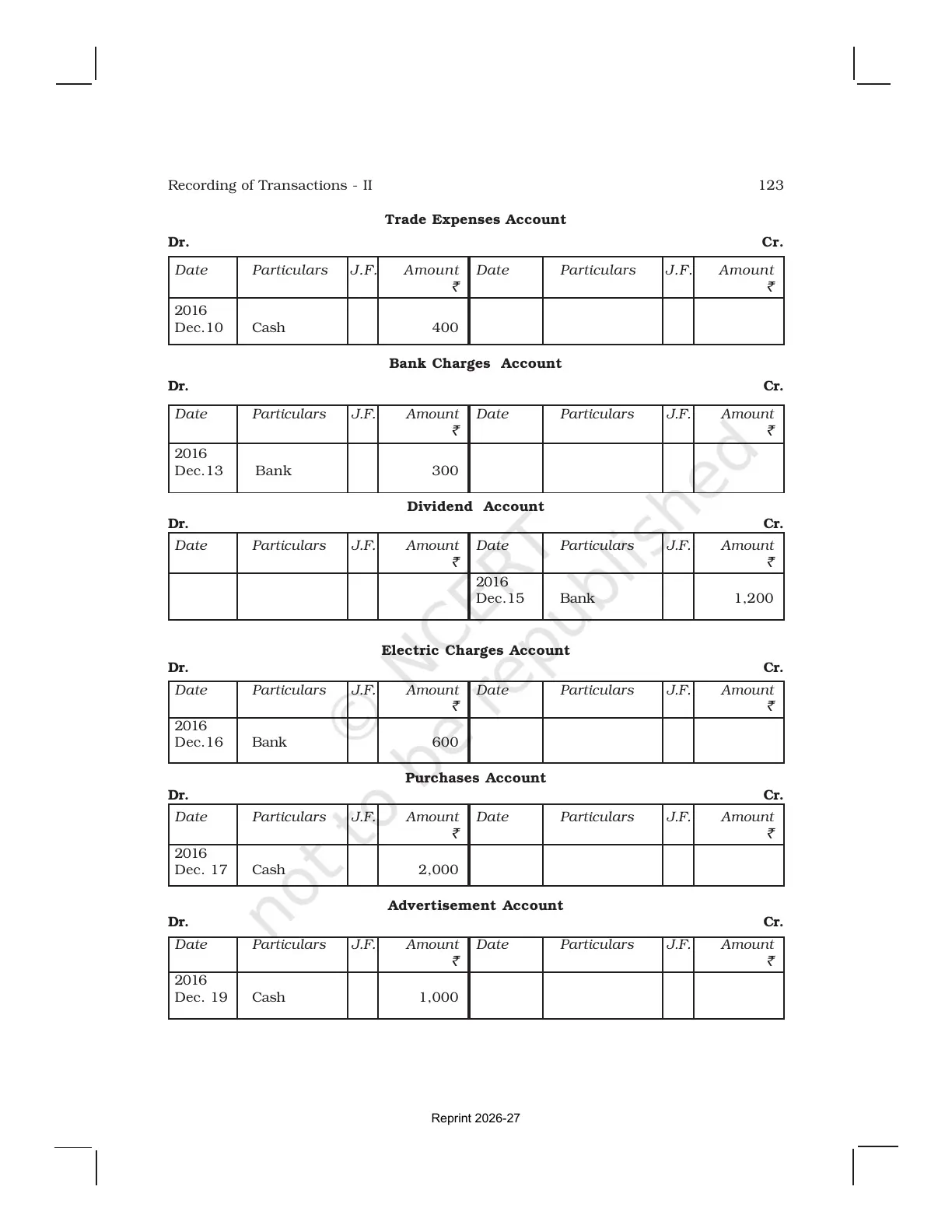 Recording of Transactions - II 123

Trade Expenses Account

Dr. Cr.

| Date | Particulars | J.F. | Amount ₹ | Date | Particulars | J.F. | Amount ₹ |
|---|---|---|---|---|---|---|---|
| 2016 Dec.10 | Cash | | 400 | | | | |

Bank Charges Account

Dr. Cr.

| Date | Particulars | J.F. | Amount ₹ | Date | Particulars | J.F. | Amount ₹ |
|---|---|---|---|---|---|---|---|
| 2016 Dec.13 | Bank | | 300 | | | | |

Dividend Account

Dr. Cr.

| Date | Particulars | J.F. | Amount ₹ | Date | Particulars | J.F. | Amount ₹ |
|---|---|---|---|---|---|---|---|
| | | | | 2016 Dec.15 | Bank | | 1,200 |

Electric Charges Account

Dr. Cr.

| Date | Particulars | J.F. | Amount ₹ | Date | Particulars | J.F. | Amount ₹ |
|---|---|---|---|---|---|---|---|
| 2016 Dec.16 | Bank | | 600 | | | | |

Purchases Account

Dr. Cr.

| Date | Particulars | J.F. | Amount ₹ | Date | Particulars | J.F. | Amount ₹ |
|---|---|---|---|---|---|---|---|
| 2016 Dec. 17 | Cash | | 2,000 | | | | |

Advertisement Account

Dr. Cr.

| Date | Particulars | J.F. | Amount ₹ | Date | Particulars | J.F. | Amount ₹ |
|---|---|---|---|---|---|---|---|
| 2016 Dec. 19 | Cash | | 1,000 | | | | |

Reprint 2026-27

© NCERT not to be republished